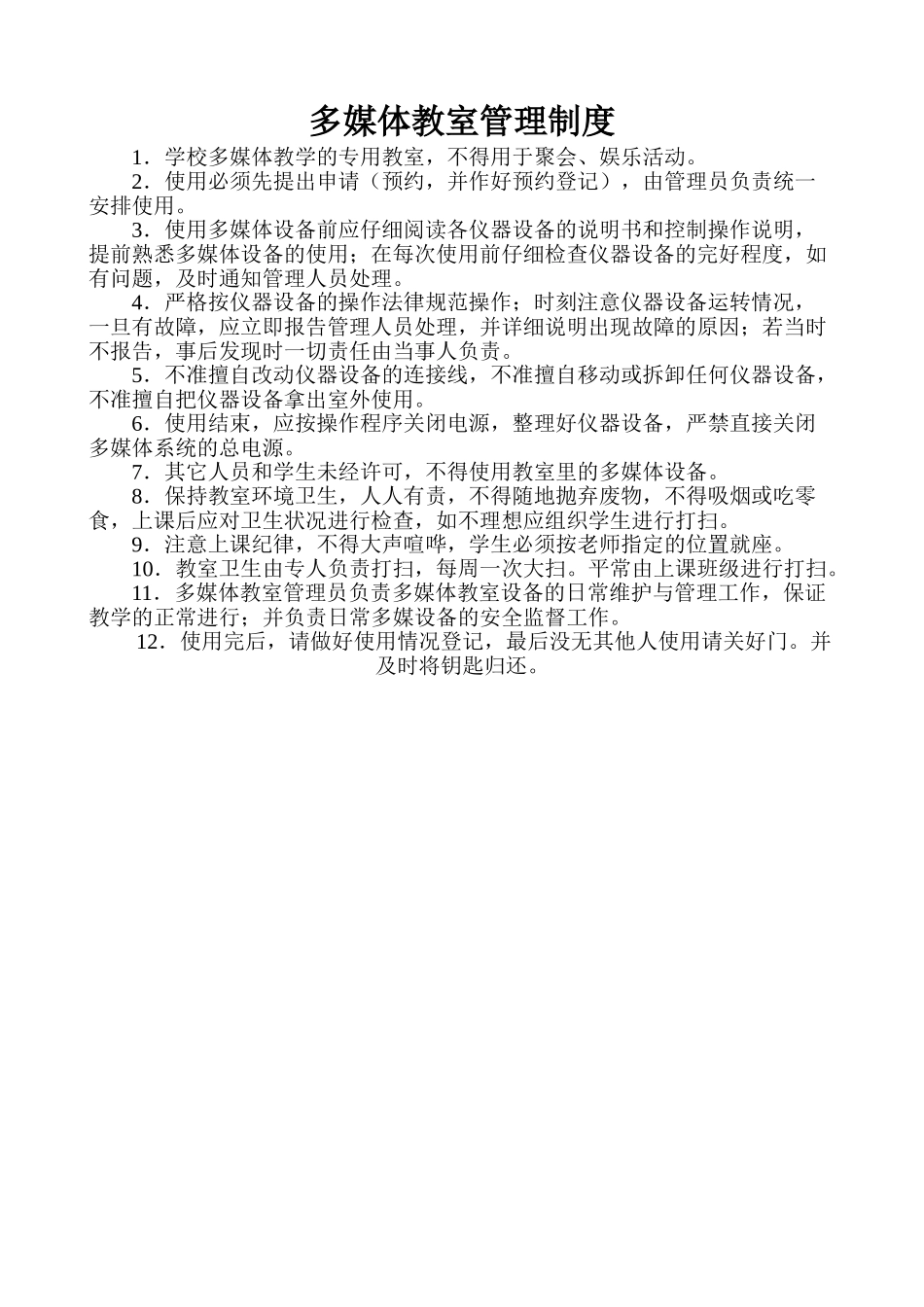 多媒体教室管理制度

1．学校多媒体教学的专用教室，不得用于聚会、娱乐活动。

2．使用必须先提出申请（预约，并作好预约登记），由管理员负责统一安排使用。

3．使用多媒体设备前应仔细阅读各仪器设备的说明书和控制操作说明，提前熟悉多媒体设备的使用；在每次使用前仔细检查仪器设备的完好程度，如有问题，及时通知管理人员处理。

4．严格按仪器设备的操作法律规范操作；时刻注意仪器设备运转情况，一旦有故障，应立即报告管理人员处理，并详细说明出现故障的原因；若当时不报告，事后发现时一切责任由当事人负责。

5．不准擅自改动仪器设备的连接线，不准擅自移动或拆卸任何仪器设备，不准擅自把仪器设备拿出室外使用。

6．使用结束，应按操作程序关闭电源，整理好仪器设备，严禁直接关闭多媒体系统的总电源。

7．其它人员和学生未经许可，不得使用教室里的多媒体设备。

8．保持教室环境卫生，人人有责，不得随地抛弃废物，不得吸烟或吃零食，上课后应对卫生状况进行检查，如不理想应组织学生进行打扫。

9．注意上课纪律，不得大声喧哗，学生必须按老师指定的位置就座。

10．教室卫生由专人负责打扫，每周一次大扫。平常由上课班级进行打扫。

11．多媒体教室管理员负责多媒体教室设备的日常维护与管理工作，保证教学的正常进行；并负责日常多媒设备的安全监督工作。

12．使用完后，请做好使用情况登记，最后没无其他人使用请关好门。并及时将钥匙归还。